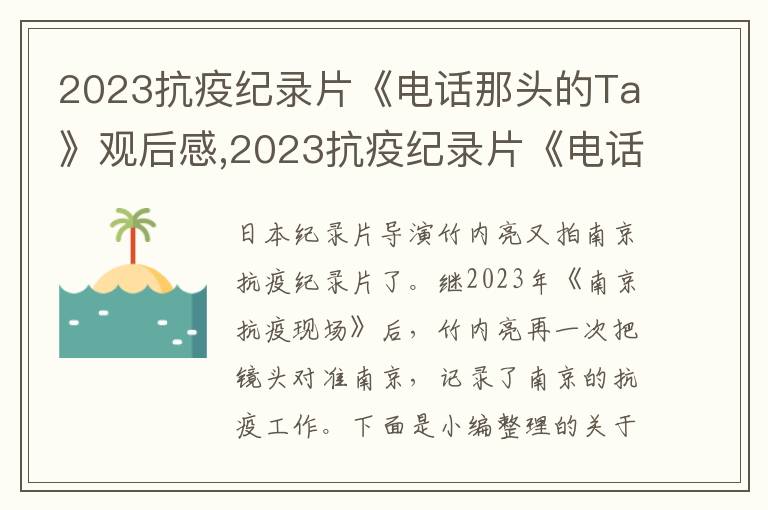 2023抗疫纪录片《电话那头的Ta》观后感,2023抗疫纪录片《电话

日本纪录片导演竹内亮又拍南京抗疫纪录片了。继2023年《南京抗疫现场》后，竹内亮再一次把镜头对准南京，记录了南京的抗疫工作。下面是小编整理的关于